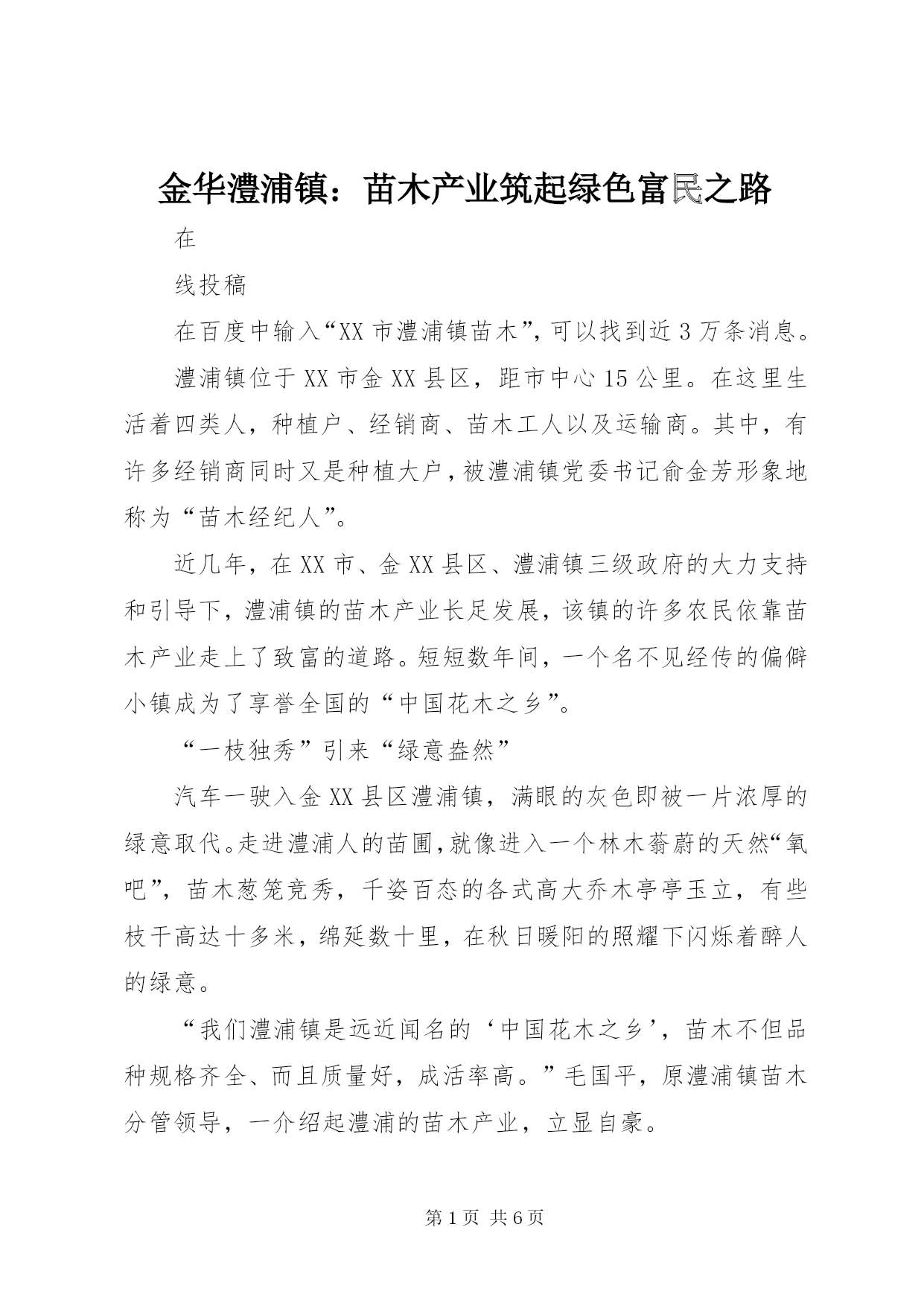 金华澧浦镇：苗木产业筑起绿色富民之路

在

线投稿

在百度中输入“XX市澧浦镇苗木”，可以找到近3万条消息。

澧浦镇位于XX市金XX县区，距市中心15公里。在这里生活着四类人，种植户、经销商、苗木工人以及运输商。其中，有许多经销商同时又是种植大户，被澧浦镇党委书记俞金芳形象地称为“苗木经纪人”。

近几年，在XX市、金XX县区、澧浦镇三级政府的大力支持和引导下，澧浦镇的苗木产业长足发展，该镇的许多农民依靠苗木产业走上了致富的道路。短短数年间，一个名不见经传的偏僻小镇成为了享誉全国的“中国花木之乡”。

“一枝独秀”引来“绿意盎然”

汽车一驶入金XX县区澧浦镇，满眼的灰色即被一片浓厚的绿意取代。走进澧浦人的苗圃，就像进入一个林木蓊蔚的天然“氧吧”，苗木葱笼竞秀，千姿百态的各式高大乔木亭亭玉立，有些枝干高达十多米，绵延数十里，在秋日暖阳的照耀下闪烁着醉人的绿意。

“我们澧浦镇是远近闻名的‘中国花木之乡’，苗木不但品种规格齐全、而且质量好，成活率高。”毛国平，原澧浦镇苗木分管领导，一介绍起澧浦的苗木产业，立显自豪。

第1页 共6页